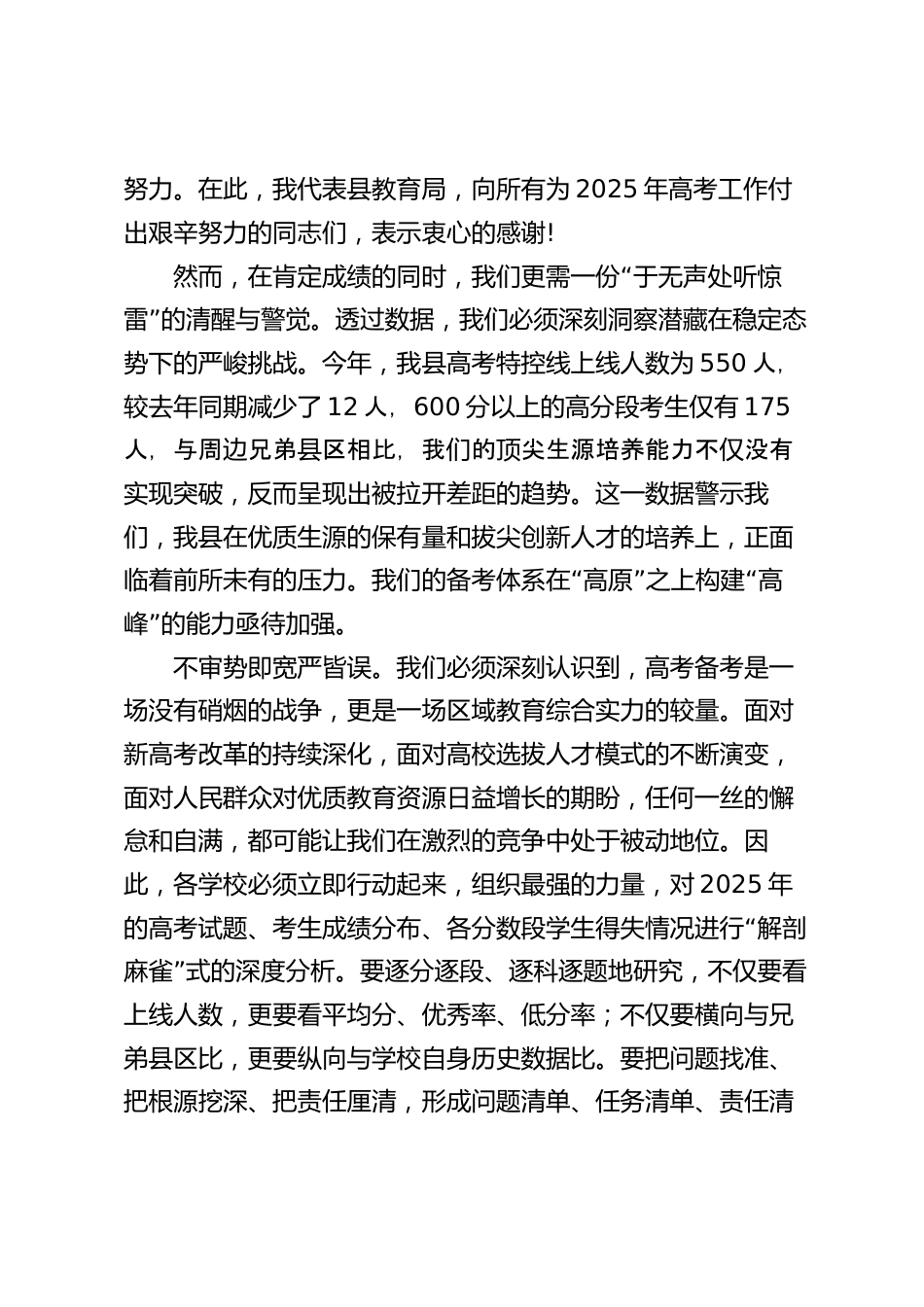 努力。在此，我代表县教育局，向所有为 2025 年高考工作付出艰辛努力的同志们，表示衷心的感谢!

然而，在肯定成绩的同时，我们更需一份“于无声处听惊雷”的清醒与警觉。透过数据，我们必须深刻洞察潜藏在稳定态势下的严峻挑战。今年，我县高考特控线上线人数为 550 人，较去年同期减少了 12 人，600 分以上的高分段考生仅有 175 人，与周边兄弟县区相比，我们的顶尖生源培养能力不仅没有实现突破，反而呈现出被拉开差距的趋势。这一数据警示我们，我县在优质生源的保有量和拔尖创新人才的培养上，正面临着前所未有的压力。我们的备考体系在“高原”之上构建“高峰”的能力亟待加强。

不审势即宽严皆误。我们必须深刻认识到，高考备考是一场没有硝烟的战争，更是一场区域教育综合实力的较量。面对新高考改革的持续深化，面对高校选拔人才模式的不断演变，面对人民群众对优质教育资源日益增长的期盼，任何一丝的懈怠和自满，都可能让我们在激烈的竞争中处于被动地位。因此，各学校必须立即行动起来，组织最强的力量，对 2025 年的高考试题、考生成绩分布、各分数段学生得失情况进行“解剖麻雀”式的深度分析。要逐分逐段、逐科逐题地研究，不仅要看上线人数，更要看平均分、优秀率、低分率；不仅要横向与兄弟县区比，更要纵向与学校自身历史数据比。要把问题找准、把根源挖深、把责任厘清，形成问题清单、任务清单、责任清